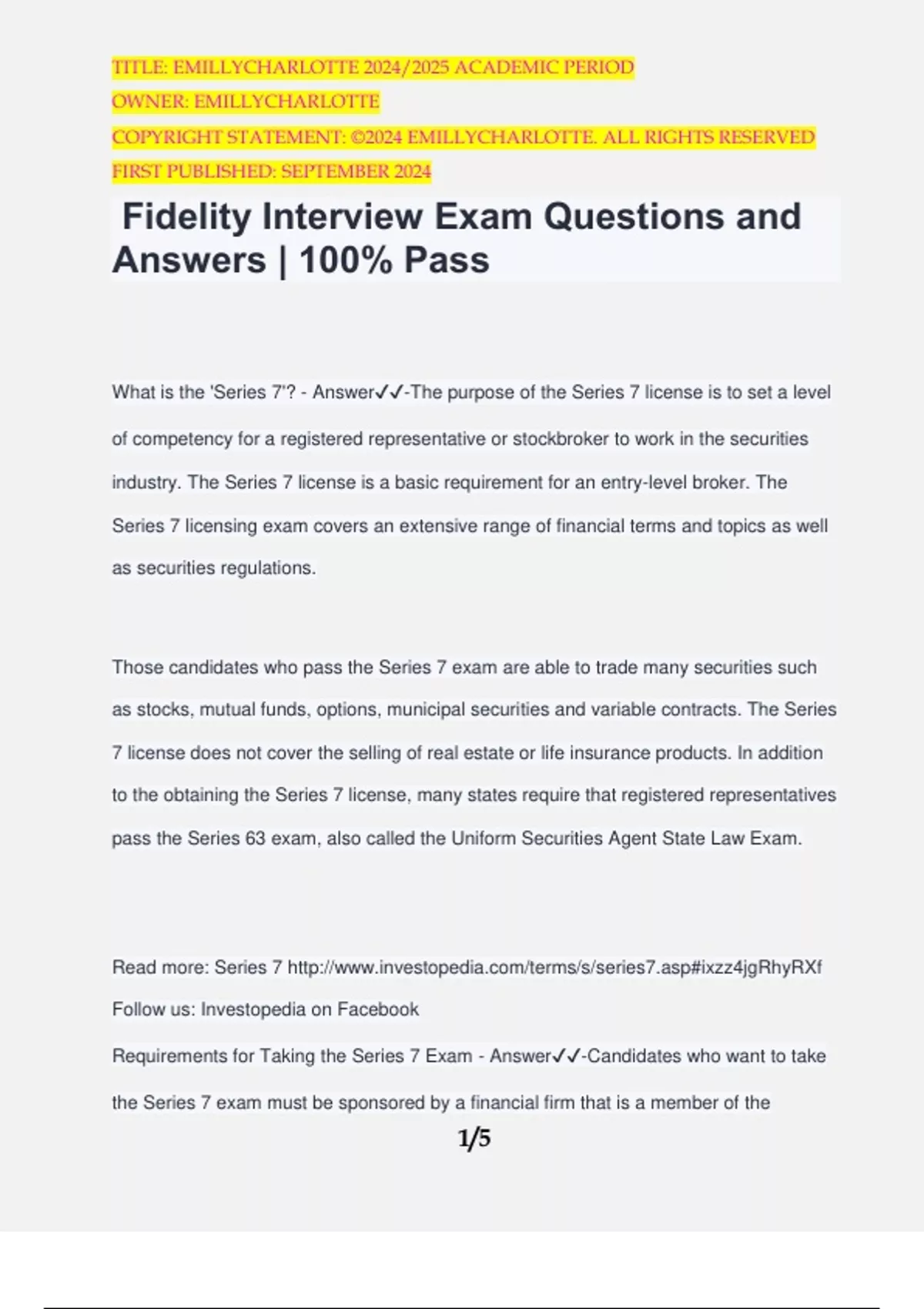 TITLE: EMILLYCHARLOTTE 2024/2025 ACADEMIC PERIOD
OWNER: EMILLYCHARLOTTE
COPYRIGHT STATEMENT: ©2024 EMILLYCHARLOTTE. ALL RIGHTS RESERVED
FIRST PUBLISHED: SEPTEMBER 2024

Fidelity Interview Exam Questions and Answers | 100% Pass

What is the 'Series 7'? - Answer✓✓-The purpose of the Series 7 license is to set a level of competency for a registered representative or stockbroker to work in the securities industry. The Series 7 license is a basic requirement for an entry-level broker. The Series 7 licensing exam covers an extensive range of financial terms and topics as well as securities regulations.

Those candidates who pass the Series 7 exam are able to trade many securities such as stocks, mutual funds, options, municipal securities and variable contracts. The Series 7 license does not cover the selling of real estate or life insurance products. In addition to the obtaining the Series 7 license, many states require that registered representatives pass the Series 63 exam, also called the Uniform Securities Agent State Law Exam.

Read more: Series 7 http://www.investopedia.com/terms/s/series7.asp#ixzz4jgRhyRXf
Follow us: Investopedia on Facebook
Requirements for Taking the Series 7 Exam - Answer✓✓-Candidates who want to take the Series 7 exam must be sponsored by a financial firm that is a member of the

1/5